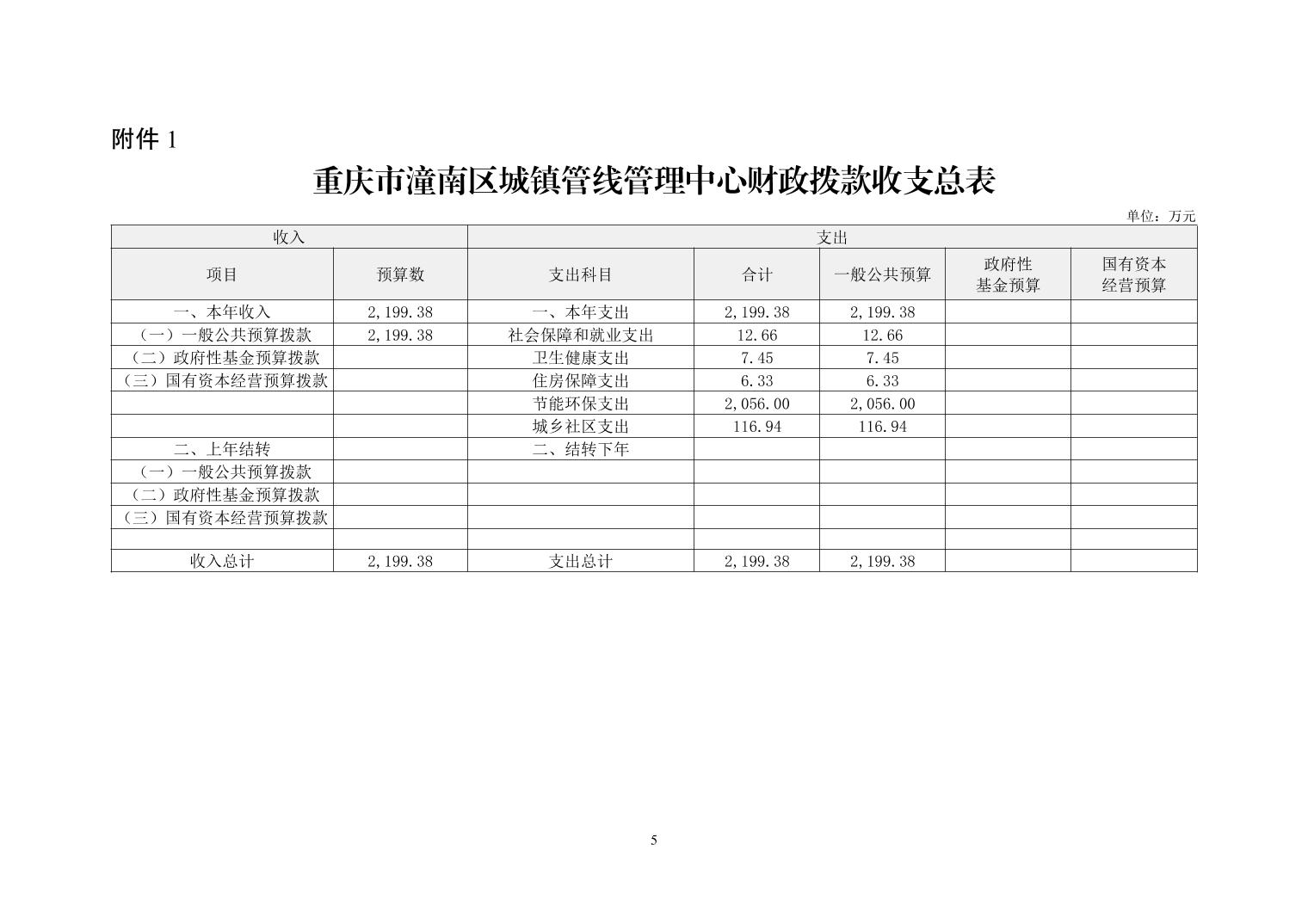 附件 1

重庆市潼南区城镇管线管理中心财政拨款收支总表

单位：万元

| 收入 | | 支出 | | | | |
|---|---|---|---|---|---|---|
| 项目 | 预算数 | 支出科目 | 合计 | 一般公共预算 | 政府性基金预算 | 国有资本经营预算 |
| 一、本年收入 | 2,199.38 | 一、本年支出 | 2,199.38 | 2,199.38 | | |
| （一）一般公共预算拨款 | 2,199.38 | 社会保障和就业支出 | 12.66 | 12.66 | | |
| （二）政府性基金预算拨款 | | 卫生健康支出 | 7.45 | 7.45 | | |
| （三）国有资本经营预算拨款 | | 住房保障支出 | 6.33 | 6.33 | | |
| | | 节能环保支出 | 2,056.00 | 2,056.00 | | |
| | | 城乡社区支出 | 116.94 | 116.94 | | |
| 二、上年结转 | | 二、结转下年 | | | | |
| （一）一般公共预算拨款 | | | | | | |
| （二）政府性基金预算拨款 | | | | | | |
| （三）国有资本经营预算拨款 | | | | | | |
| | | | | | | |
| 收入总计 | 2,199.38 | 支出总计 | 2,199.38 | 2,199.38 | | |

5